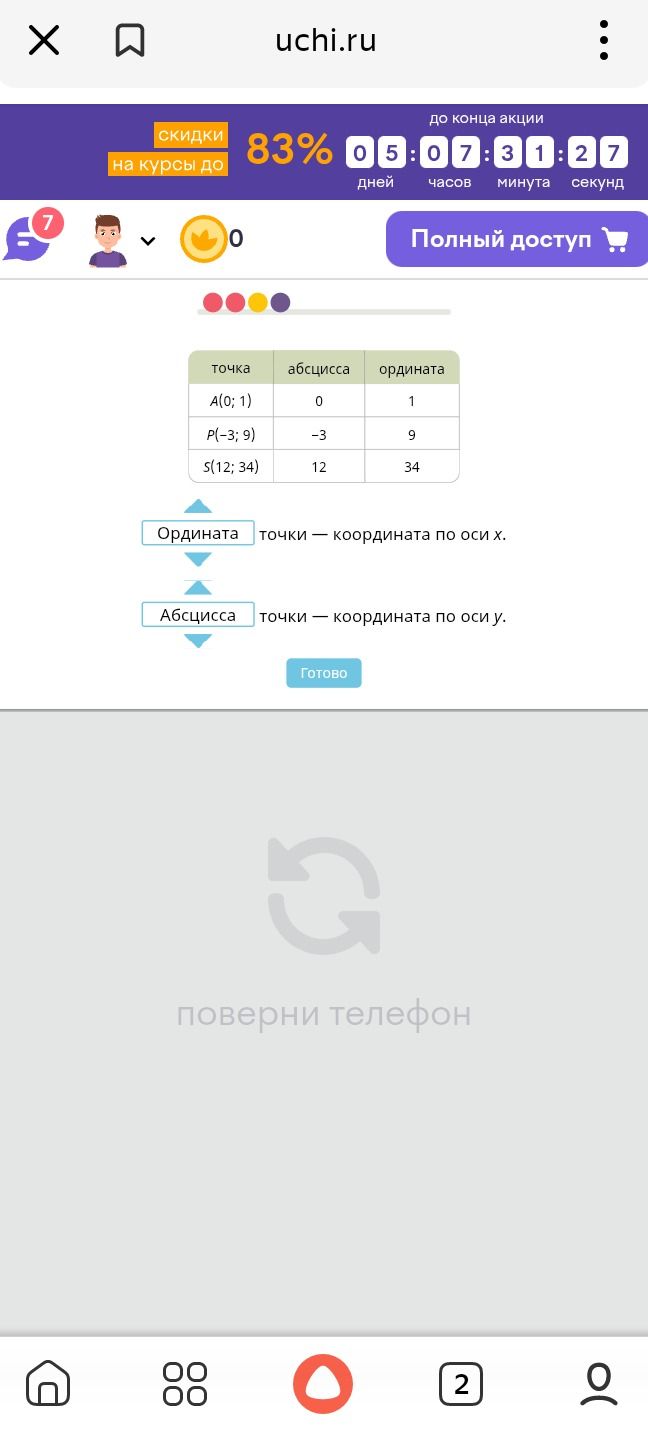 uchi.ru

скидки на курсы до 83%

до конца акции
05 : 07 : 31 : 27
дней часов минута секунд

7

0

Полный доступ

| точка | абсцисса | ордината |
|---|---|---|
| $A(0; 1)$ | 0 | 1 |
| $P(-3; 9)$ | −3 | 9 |
| $S(12; 34)$ | 12 | 34 |

Ордината точки — координата по оси $x$.

Абсцисса точки — координата по оси $y$.

Готово

поверни телефон

2